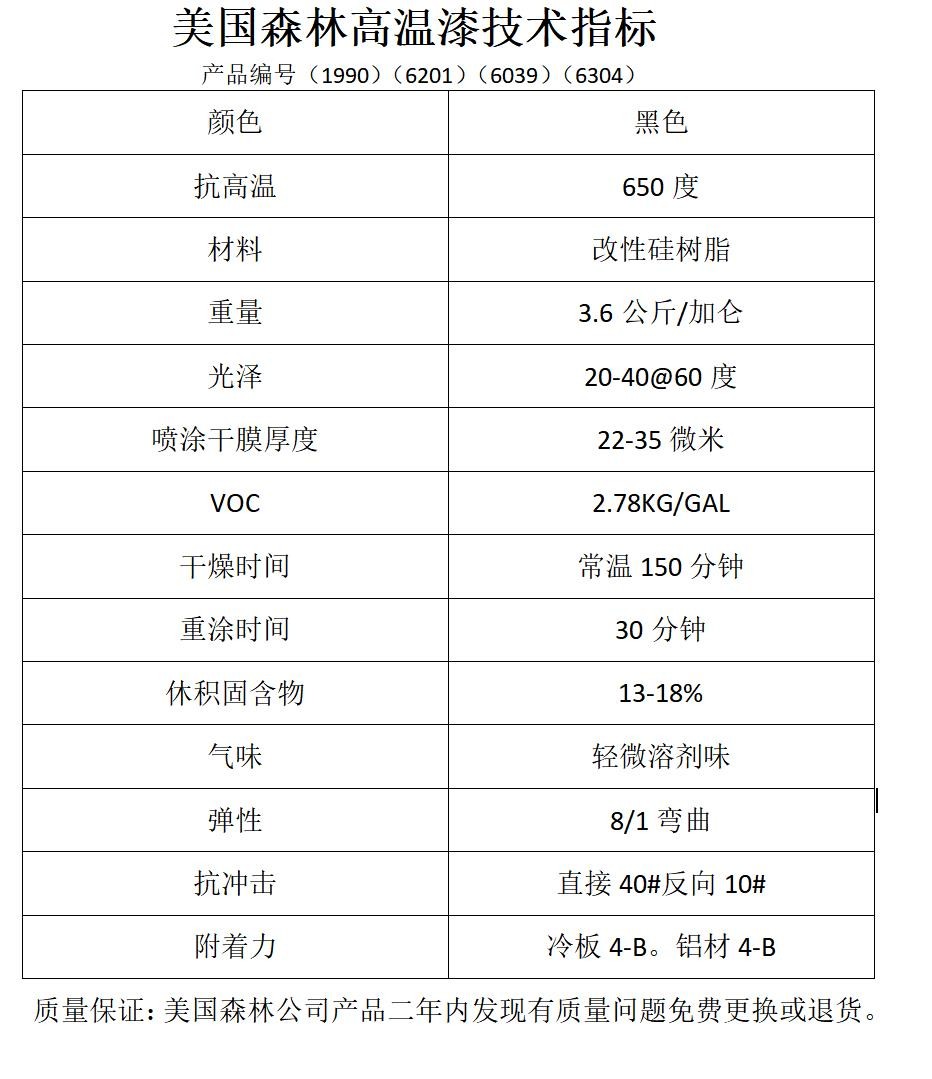 美国森林高温漆技术指标

产品编号（1990）（6201）（6039）（6304）

| 颜色 | 黑色 |
|---|---|
| 抗高温 | 650 度 |
| 材料 | 改性硅树脂 |
| 重量 | 3.6 公斤/加仑 |
| 光泽 | 20-40@60 度 |
| 喷涂干膜厚度 | 22-35 微米 |
| VOC | 2.78KG/GAL |
| 干燥时间 | 常温 150 分钟 |
| 重涂时间 | 30 分钟 |
| 休积固含物 | 13-18% |
| 气味 | 轻微溶剂味 |
| 弹性 | 8/1 弯曲 |
| 抗冲击 | 直接 40#反向 10# |
| 附着力 | 冷板 4-B。铝材 4-B |

质量保证：美国森林公司产品二年内发现有质量问题免费更换或退货。